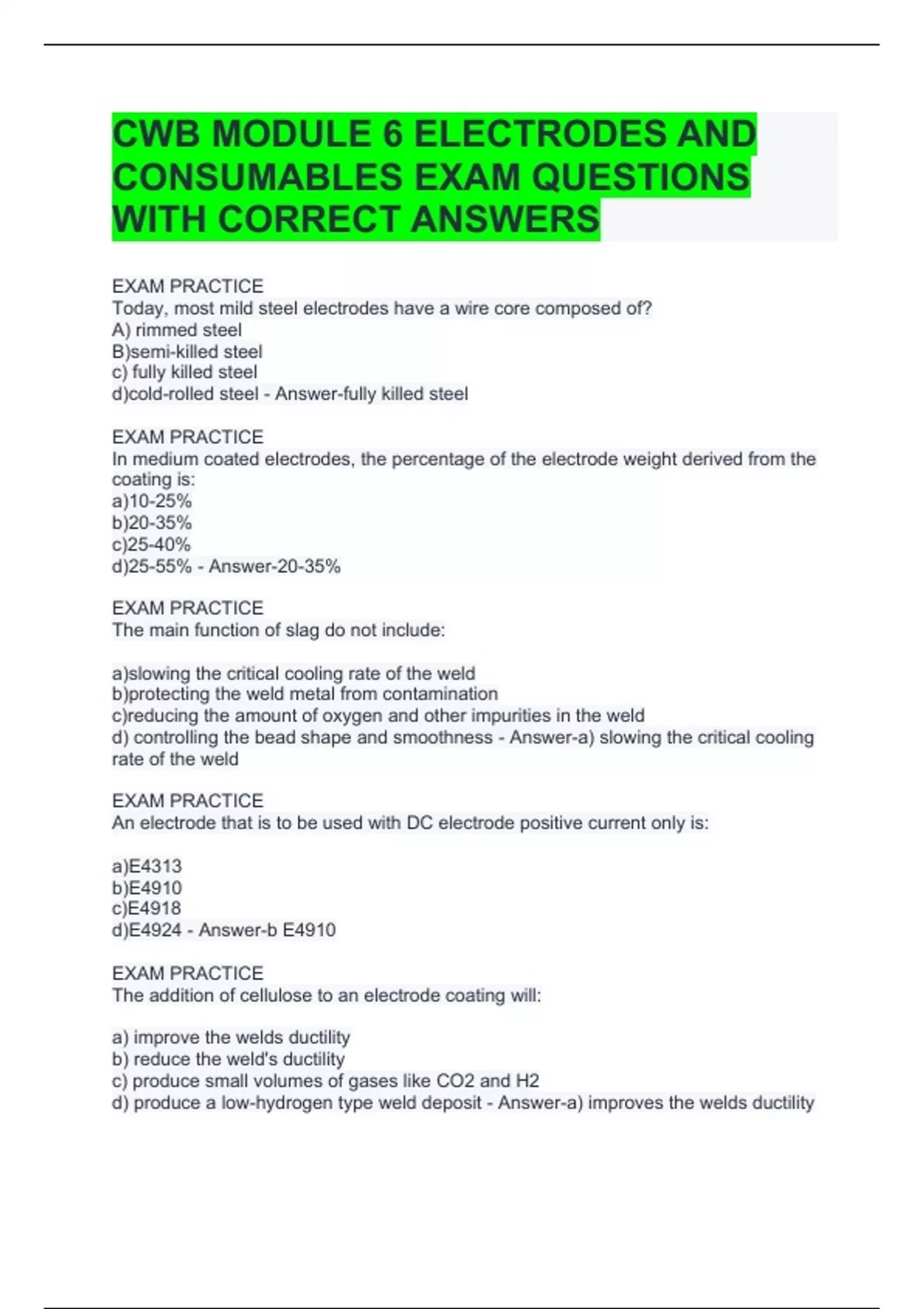 CWB MODULE 6 ELECTRODES AND CONSUMABLES EXAM QUESTIONS WITH CORRECT ANSWERS

EXAM PRACTICE
Today, most mild steel electrodes have a wire core composed of?
A) rimmed steel
B)semi-killed steel
c) fully killed steel
d)cold-rolled steel - Answer-fully killed steel

EXAM PRACTICE
In medium coated electrodes, the percentage of the electrode weight derived from the coating is:
a)10-25%
b)20-35%
c)25-40%
d)25-55% - Answer-20-35%

EXAM PRACTICE
The main function of slag do not include:

a)slowing the critical cooling rate of the weld
b)protecting the weld metal from contamination
c)reducing the amount of oxygen and other impurities in the weld
d) controlling the bead shape and smoothness - Answer-a) slowing the critical cooling rate of the weld

EXAM PRACTICE
An electrode that is to be used with DC electrode positive current only is:

a)E4313
b)E4910
c)E4918
d)E4924 - Answer-b E4910

EXAM PRACTICE
The addition of cellulose to an electrode coating will:

a) improve the welds ductility
b) reduce the weld's ductility
c) produce small volumes of gases like CO2 and H2
d) produce a low-hydrogen type weld deposit - Answer-a) improves the welds ductility